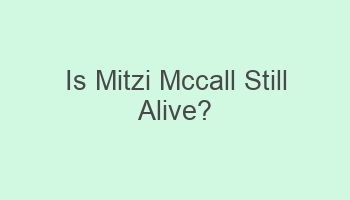 Is Mitzi Mccall Still Alive?